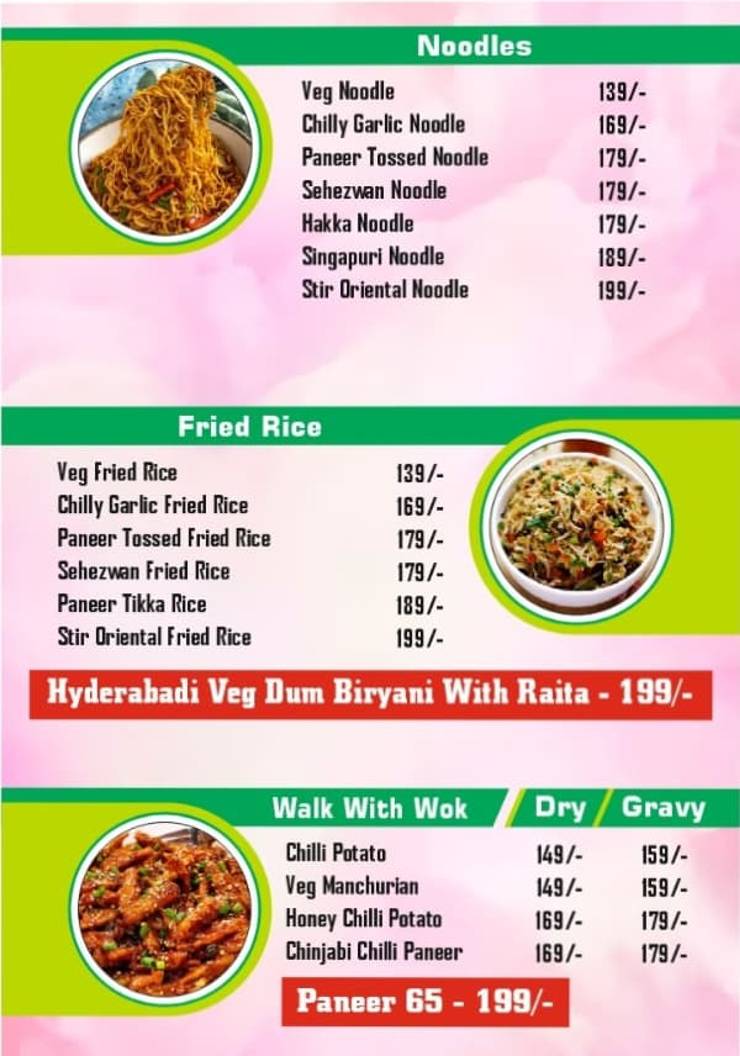 Noodles

| | |
|---|---|
| Veg Noodle | 139/- |
| Chilly Garlic Noodle | 169/- |
| Paneer Tossed Noodle | 179/- |
| Sehezwan Noodle | 179/- |
| Hakka Noodle | 179/- |
| Singapuri Noodle | 189/- |
| Stir Oriental Noodle | 199/- |

Fried Rice

| | |
|---|---|
| Veg Fried Rice | 139/- |
| Chilly Garlic Fried Rice | 169/- |
| Paneer Tossed Fried Rice | 179/- |
| Sehezwan Fried Rice | 179/- |
| Paneer Tikka Rice | 189/- |
| Stir Oriental Fried Rice | 199/- |

Hyderabadi Veg Dum Biryani With Raita - 199/-

| Walk With Wok | Dry | Gravy |
|---|---|---|
| Chilli Potato | 149/- | 159/- |
| Veg Manchurian | 149/- | 159/- |
| Honey Chilli Potato | 169/- | 179/- |
| Chinjabi Chilli Paneer | 169/- | 179/- |

Paneer 65 - 199/-